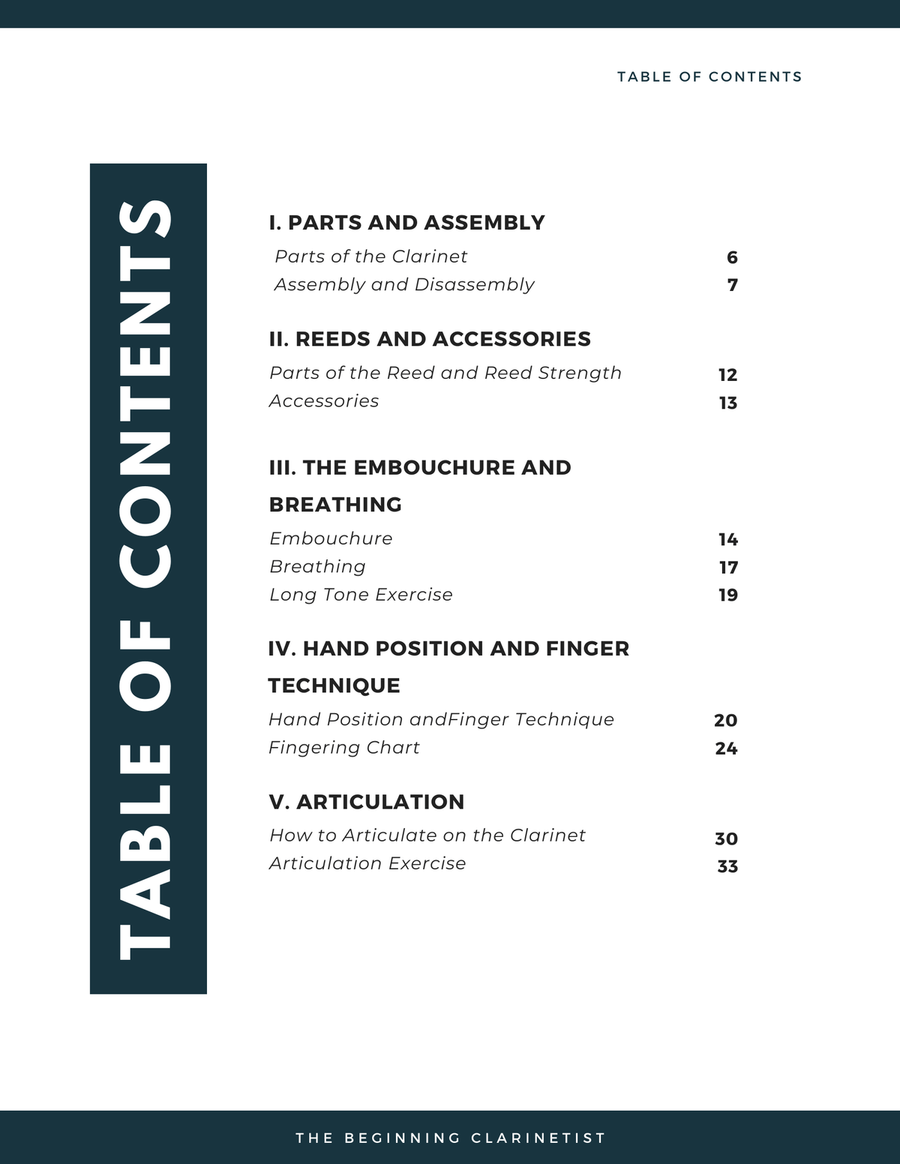 TABLE OF CONTENTS

TABLE OF CONTENTS

I. PARTS AND ASSEMBLY
Parts of the Clarinet 6
Assembly and Disassembly 7

II. REEDS AND ACCESSORIES
Parts of the Reed and Reed Strength 12
Accessories 13

III. THE EMBOUCHURE AND BREATHING
Embouchure 14
Breathing 17
Long Tone Exercise 19

IV. HAND POSITION AND FINGER TECHNIQUE
Hand Position andFinger Technique 20
Fingering Chart 24

V. ARTICULATION
How to Articulate on the Clarinet 30
Articulation Exercise 33

THE BEGINNING CLARINETIST